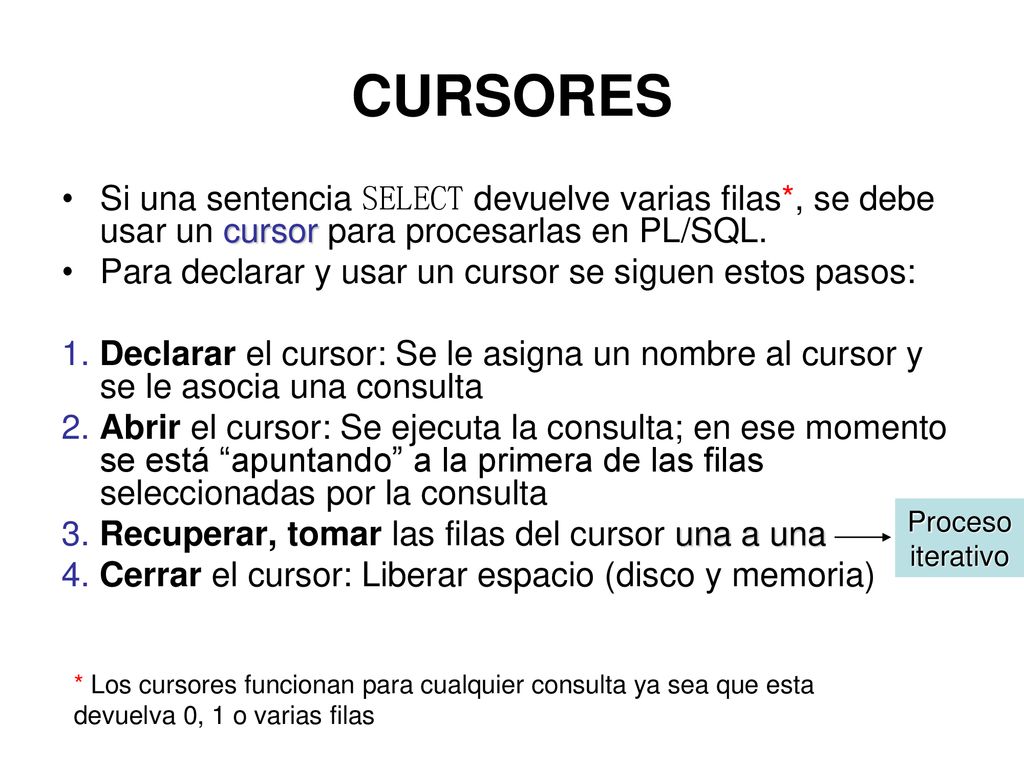 CURSORES

• Si una sentencia SELECT devuelve varias filas*, se debe usar un cursor para procesarlas en PL/SQL.
• Para declarar y usar un cursor se siguen estos pasos:

1. Declarar el cursor: Se le asigna un nombre al cursor y se le asocia una consulta
2. Abrir el cursor: Se ejecuta la consulta; en ese momento se está “apuntando” a la primera de las filas seleccionadas por la consulta
3. Recuperar, tomar las filas del cursor una a una
4. Cerrar el cursor: Liberar espacio (disco y memoria)

Proceso iterativo

* Los cursores funcionan para cualquier consulta ya sea que esta devuelva 0, 1 o varias filas